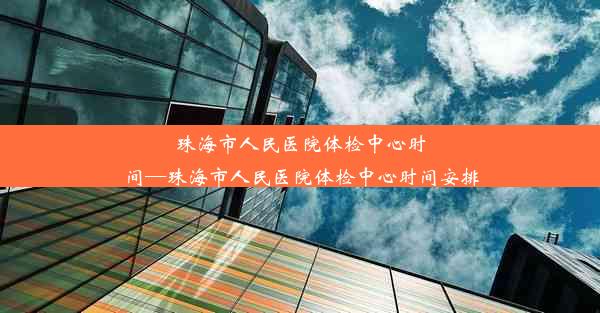 珠海市人民医院体检中心时间—珠海市人民医院体检中心时间安排